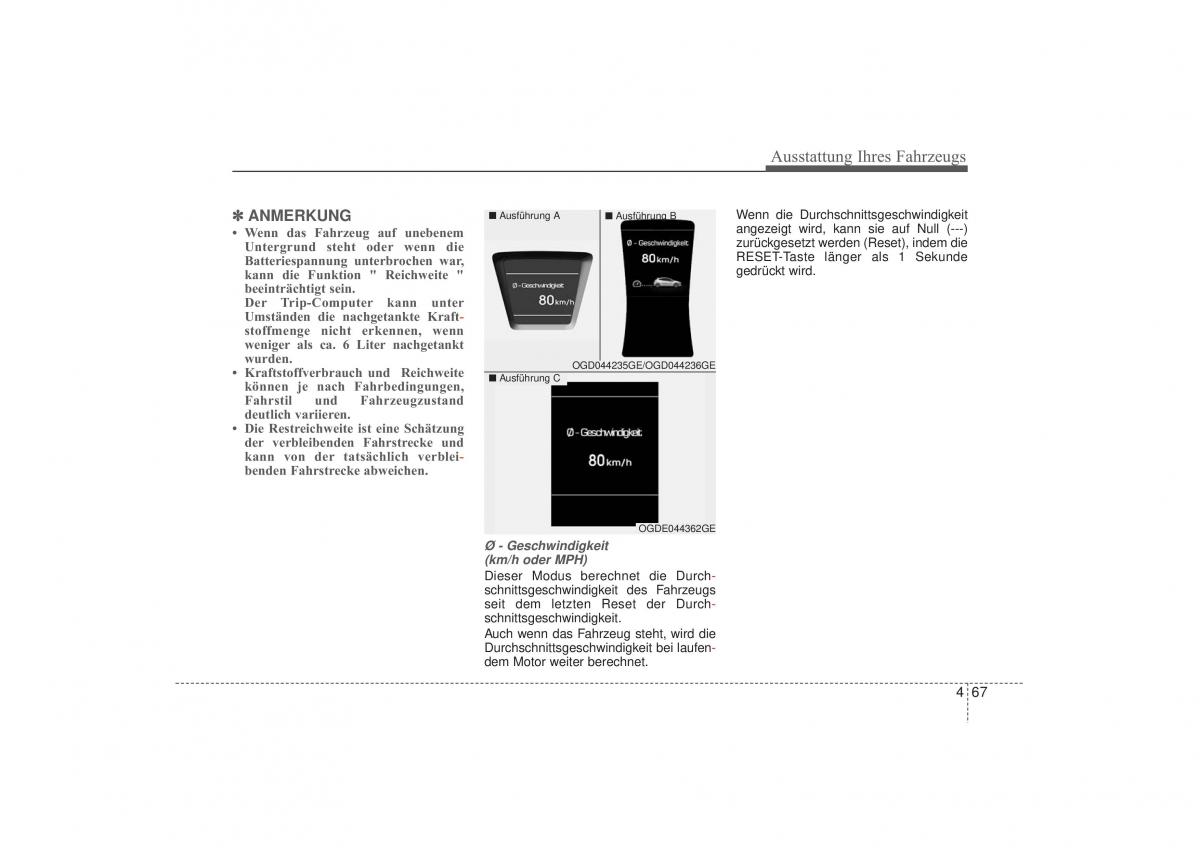 Ausstattung Ihres Fahrzeugs

✽ ANMERKUNG
• Wenn das Fahrzeug auf unebenem Untergrund steht oder wenn die Batteriespannung unterbrochen war, kann die Funktion " Reichweite " beeinträchtigt sein.
Der Trip-Computer kann unter Umständen die nachgetankte Kraftstoffmenge nicht erkennen, wenn weniger als ca. 6 Liter nachgetankt wurden.
• Kraftstoffverbrauch und Reichweite können je nach Fahrbedingungen, Fahrstil und Fahrzeugzustand deutlich variieren.
• Die Restreichweite ist eine Schätzung der verbleibenden Fahrstrecke und kann von der tatsächlich verbleibenden Fahrstrecke abweichen.

■ Ausführung A
Ø - Geschwindigkeit
80 km/h

■ Ausführung B
Ø - Geschwindigkeit
80 km/h

OGD044235GE/OGD044236GE

■ Ausführung C
Ø - Geschwindigkeit
80 km/h

OGDE044362GE

Ø - Geschwindigkeit
(km/h oder MPH)
Dieser Modus berechnet die Durchschnittsgeschwindigkeit des Fahrzeugs seit dem letzten Reset der Durchschnittsgeschwindigkeit.
Auch wenn das Fahrzeug steht, wird die Durchschnittsgeschwindigkeit bei laufendem Motor weiter berechnet.

Wenn die Durchschnittsgeschwindigkeit angezeigt wird, kann sie auf Null (---) zurückgesetzt werden (Reset), indem die RESET-Taste länger als 1 Sekunde gedrückt wird.

4 67